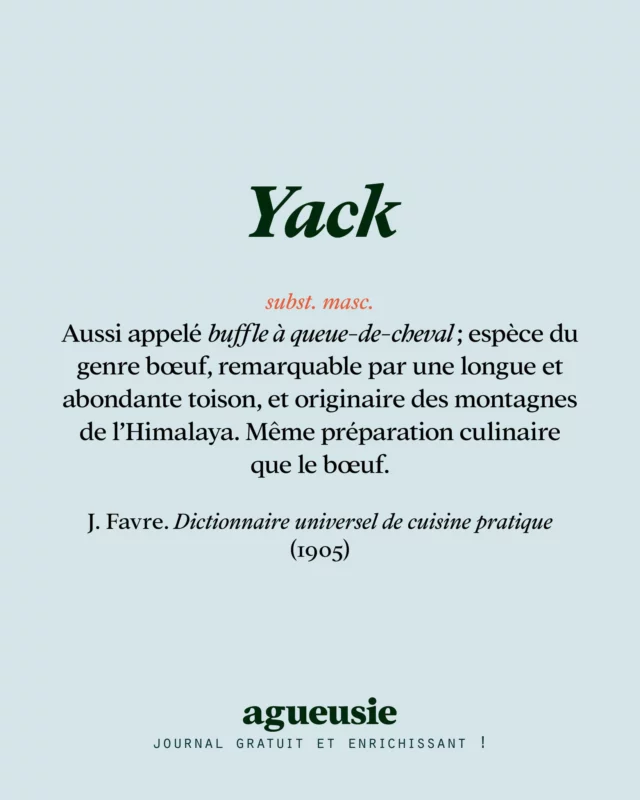 Yack

subst. masc.

Aussi appelé buffle à queue-de-cheval ; espèce du genre bœuf, remarquable par une longue et abondante toison, et originaire des montagnes de l'Himalaya. Même préparation culinaire que le bœuf.

J. Favre. Dictionnaire universel de cuisine pratique (1905)

agueusie
JOURNAL GRATUIT ET ENRICHISSANT !